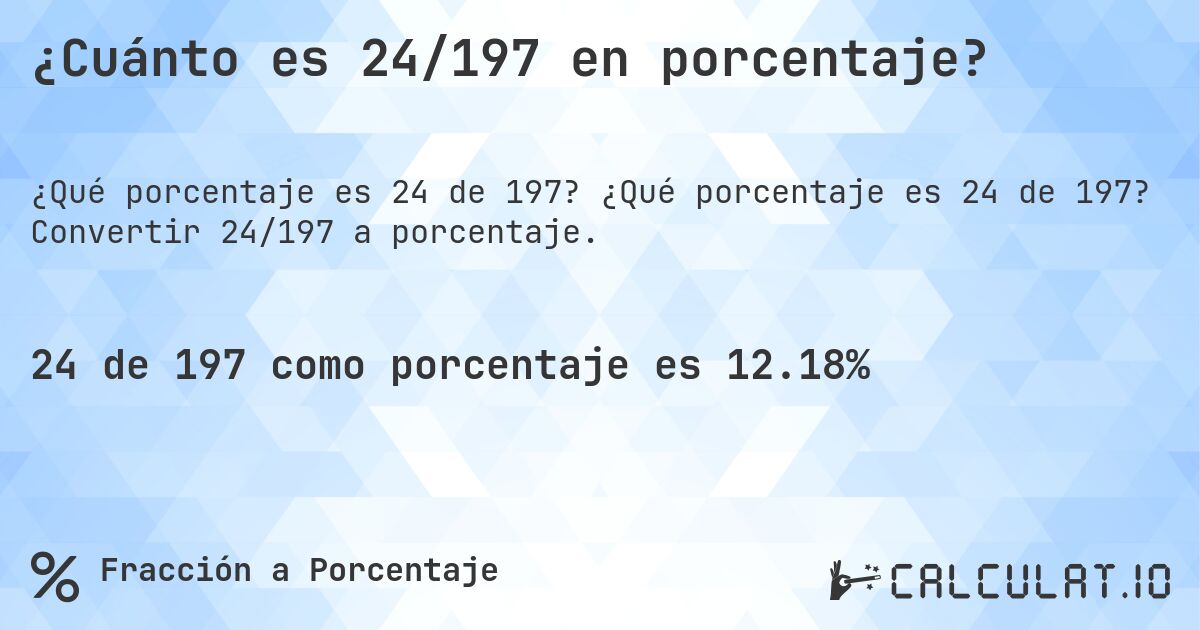 ¿Cuánto es 24/197 en porcentaje?

¿Qué porcentaje es 24 de 197? ¿Qué porcentaje es 24 de 197? Convertir 24/197 a porcentaje.

24 de 197 como porcentaje es 12.18%

%

Fracción a Porcentaje

CALCULAT.IO